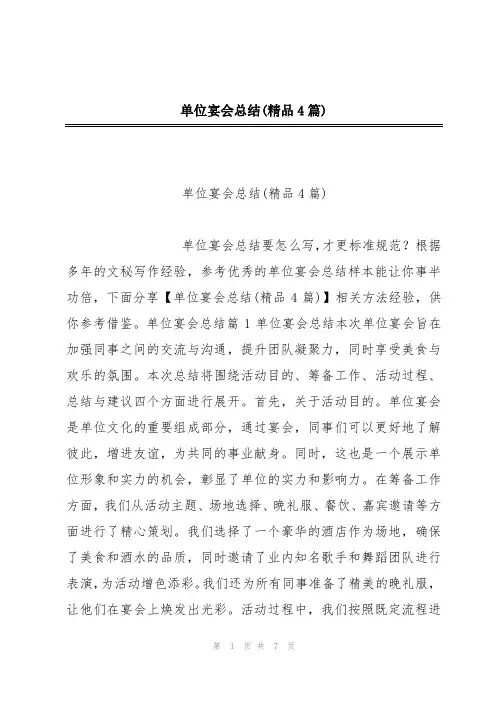 单位宴会总结(精品4篇)

单位宴会总结(精品4篇)

单位宴会总结要怎么写，才更标准规范？根据多年的文秘写作经验，参考优秀的单位宴会总结样本能让你事半功倍，下面分享【单位宴会总结(精品4篇)】相关方法经验，供你参考借鉴。单位宴会总结篇1单位宴会总结本次单位宴会旨在加强同事之间的交流与沟通，提升团队凝聚力，同时享受美食与欢乐的氛围。本次总结将围绕活动目的、筹备工作、活动过程、总结与建议四个方面进行展开。首先，关于活动目的。单位宴会是单位文化的重要组成部分，通过宴会，同事们可以更好地了解彼此，增进友谊，为共同的事业献身。同时，这也是一个展示单位形象和实力的机会，彰显了单位的实力和影响力。在筹备工作方面，我们从活动主题、场地选择、晚礼服、餐饮、嘉宾邀请等方面进行了精心策划。我们选择了一个豪华的酒店作为场地，确保了美食和酒水的品质，同时邀请了业内知名歌手和舞蹈团队进行表演，为活动增色添彩。我们还为所有同事准备了精美的晚礼服，让他们在宴会上焕发出光彩。活动过程中，我们按照既定流程进

第 1 页 共 7 页